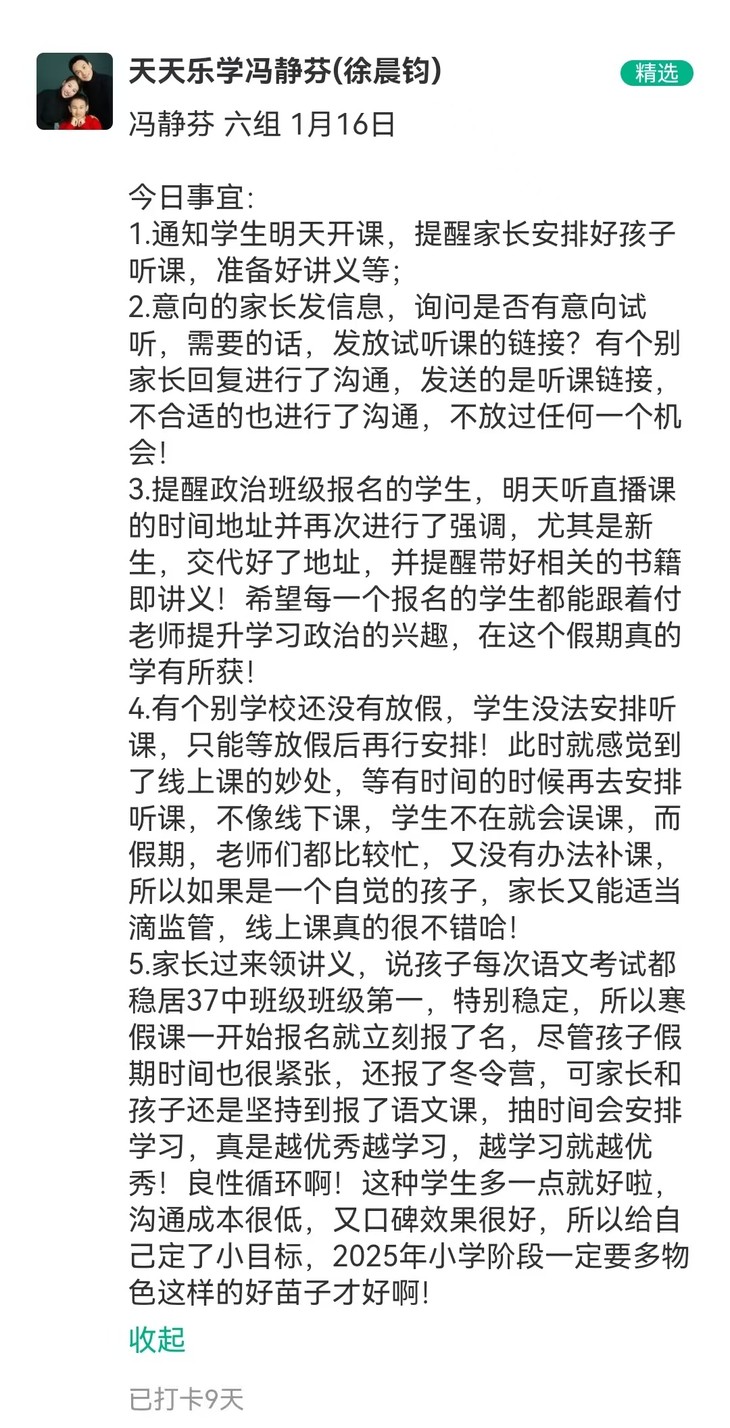 天天乐学冯静芬(徐晨钧)
精选
冯静芬 六组 1月16日

今日事宜:
1.通知学生明天开课，提醒家长安排好孩子听课，准备好讲义等;
2.意向的家长发信息，询问是否有意向试听，需要的话，发放试听课的链接？有个别家长回复进行了沟通，发送的是听课链接，不合适的也进行了沟通，不放过任何一个机会!
3.提醒政治班级报名的学生，明天听直播课的时间地址并再次进行了强调，尤其是新生，交代好了地址，并提醒带好相关的书籍即讲义！希望每一个报名的学生都能跟着付老师提升学习政治的兴趣，在这个假期真的学有所获!
4.有个别学校还没有放假，学生没法安排听课，只能等放假后再行安排！此时就感觉到了线上课的妙处，等有时间的时候再去安排听课，不像线下课，学生不在就会误课，而假期，老师们都比较忙，又没有办法补课，所以如果是一个自觉的孩子，家长又能适当滴监管，线上课真的很不错哈!
5.家长过来领讲义，说孩子每次语文考试都稳居37中班级班级第一，特别稳定，所以寒假课一开始报名就立刻报了名，尽管孩子假期时间也很紧张，还报了冬令营，可家长和孩子还是坚持到报了语文课，抽时间会安排学习，真是越优秀越学习，越学习就越优秀！良性循环啊！这种学生多一点就好啦，沟通成本很低，又口碑效果很好，所以给自己定了小目标，2025年小学阶段一定要多物色这样的好苗子才好啊!
收起
已打卡9天